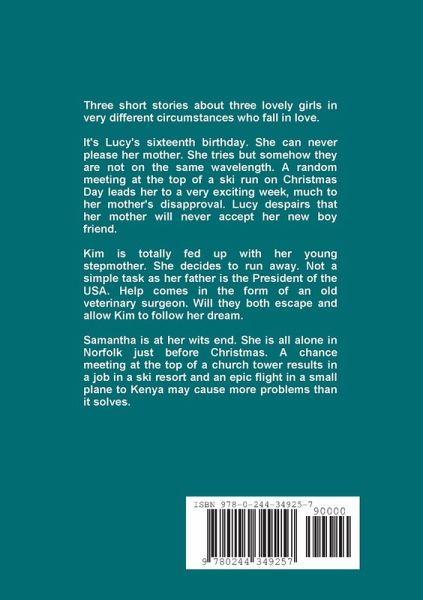 Three short stories about three lovely girls in very different circumstances who fall in love.

It's Lucy's sixteenth birthday. She can never please her mother. She tries but somehow they are not on the same wavelength. A random meeting at the top of a ski run on Christmas Day leads her to a very exciting week, much to her mother's disapproval. Lucy despairs that her mother will never accept her new boy friend.

Kim is totally fed up with her young stepmother. She decides to run away. Not a simple task as her father is the President of the USA. Help comes in the form of an old veterinary surgeon. Will they both escape and allow Kim to follow her dream.

Samantha is at her wits end. She is all alone in Norfolk just before Christmas. A chance meeting at the top of a church tower results in a job in a ski resort and an epic flight in a small plane to Kenya may cause more problems than it solves.

ISBN 978-0-244-34925-7

90000

9 780244 349257